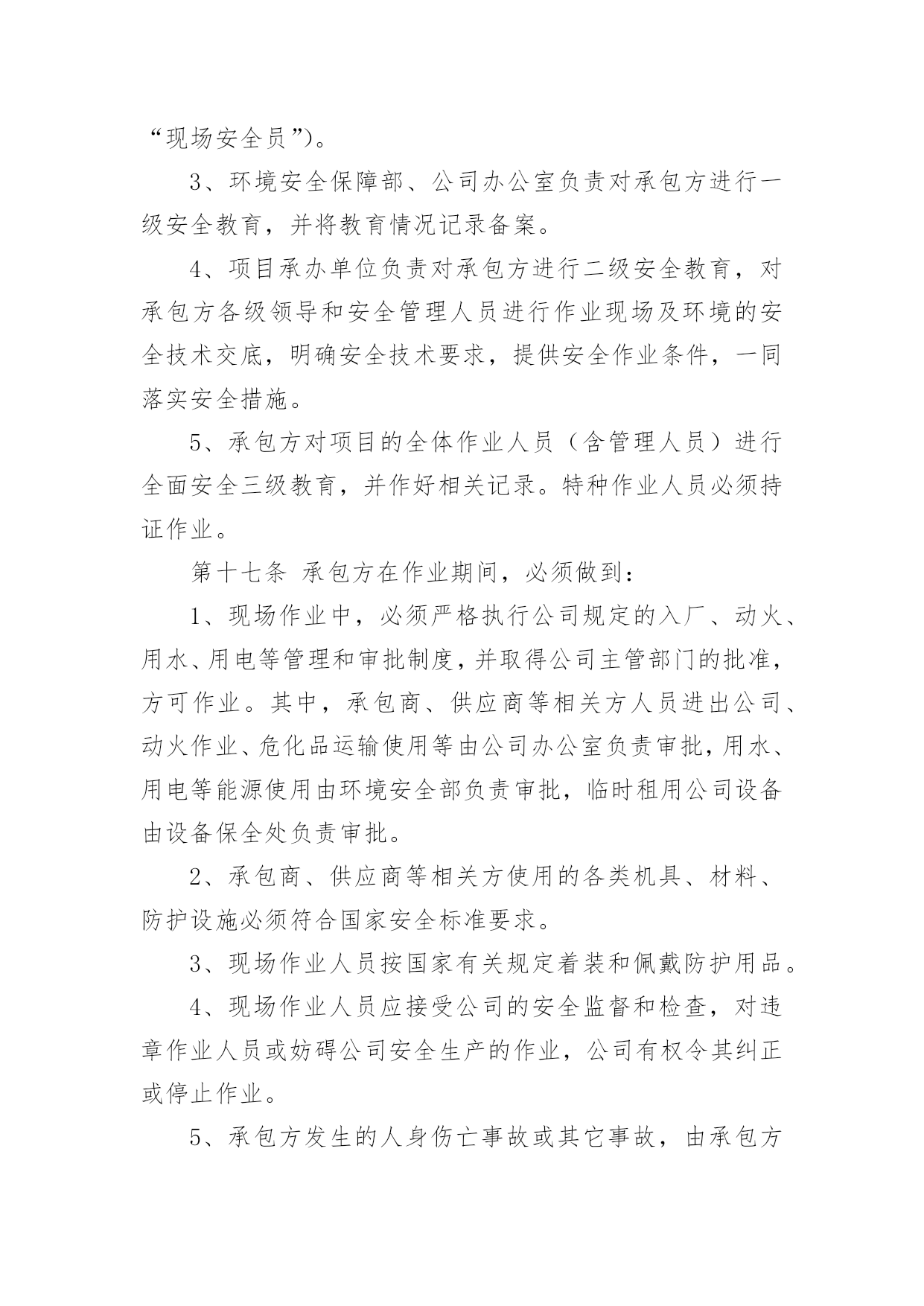 “现场安全员”)。

3、环境安全保障部、公司办公室负责对承包方进行一级安全教育，并将教育情况记录备案。

4、项目承办单位负责对承包方进行二级安全教育，对承包方各级领导和安全管理人员进行作业现场及环境的安全技术交底，明确安全技术要求，提供安全作业条件，一同落实安全措施。

5、承包方对项目的全体作业人员（含管理人员）进行全面安全三级教育，并作好相关记录。特种作业人员必须持证作业。

第十七条 承包方在作业期间，必须做到：

1、现场作业中，必须严格执行公司规定的入厂、动火、用水、用电等管理和审批制度，并取得公司主管部门的批准，方可作业。其中，承包商、供应商等相关方人员进出公司、动火作业、危化品运输使用等由公司办公室负责审批，用水、用电等能源使用由环境安全部负责审批，临时租用公司设备由设备保全处负责审批。

2、承包商、供应商等相关方使用的各类机具、材料、防护设施必须符合国家安全标准要求。

3、现场作业人员按国家有关规定着装和佩戴防护用品。

4、现场作业人员应接受公司的安全监督和检查，对违章作业人员或妨碍公司安全生产的作业，公司有权令其纠正或停止作业。

5、承包方发生的人身伤亡事故或其它事故，由承包方